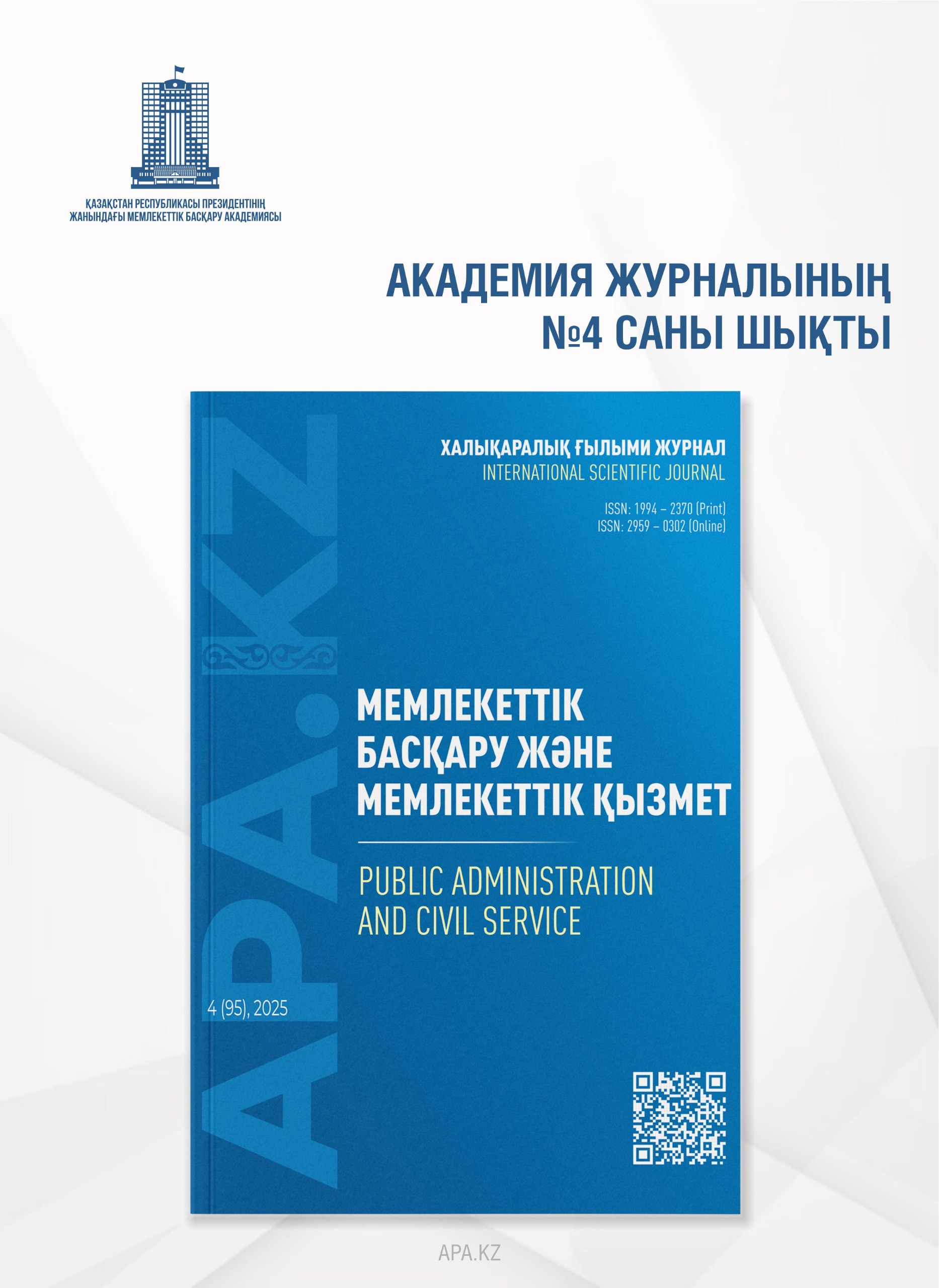 ҚАЗАҚСТАН РЕСПУБЛИКАСЫ ПРЕЗИДЕНТІНІҢ
ЖАНЫНДАҒЫ МЕМЛЕКЕТТІК БАСҚАРУ АКАДЕМИЯСЫ

АКАДЕМИЯ ЖУРНАЛЫНЫҢ
№4 САНЫ ШЫҚТЫ

APA.KZ

ХАЛЫҚАРАЛЫҚ ҒЫЛЫМИ ЖУРНАЛ
INTERNATIONAL SCIENTIFIC JOURNAL

ISSN: 1994 – 2370 (Print)
ISSN: 2959 – 0302 (Online)

МЕМЛЕКЕТТІК
БАСҚАРУ ЖӘНЕ
МЕМЛЕКЕТТІК ҚЫЗМЕТ

PUBLIC ADMINISTRATION
AND CIVIL SERVICE

4 (95), 2025

APA.KZ